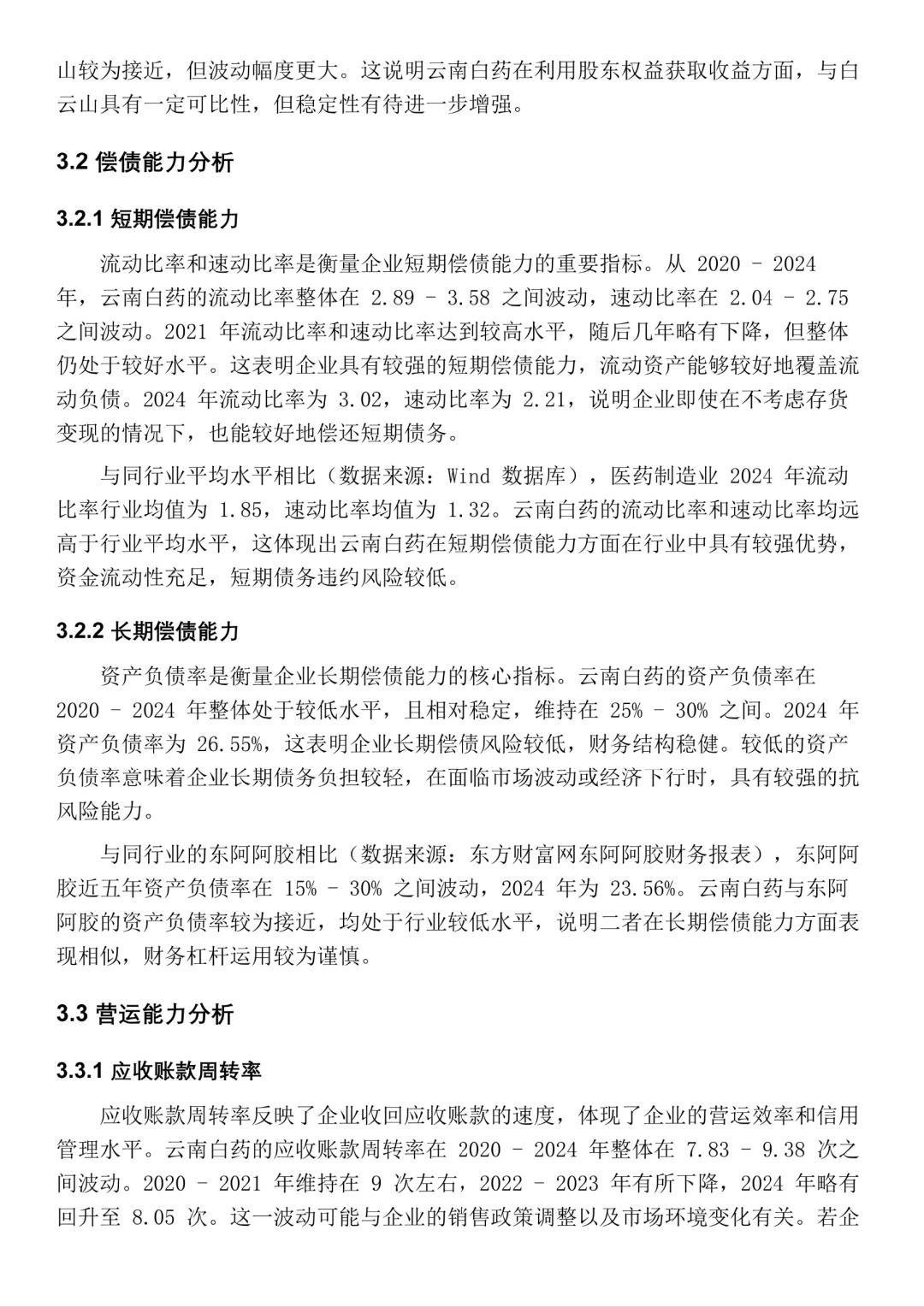 山较为接近，但波动幅度更大。这说明云南白药在利用股东权益获取收益方面，与白云山具有一定可比性，但稳定性有待进一步增强。

3.2 偿债能力分析

3.2.1 短期偿债能力

流动比率和速动比率是衡量企业短期偿债能力的重要指标。从 2020 - 2024 年，云南白药的流动比率整体在 2.89 - 3.58 之间波动，速动比率在 2.04 - 2.75 之间波动。2021 年流动比率和速动比率达到较高水平，随后几年略有下降，但整体仍处于较好水平。这表明企业具有较强的短期偿债能力，流动资产能够较好地覆盖流动负债。2024 年流动比率为 3.02，速动比率为 2.21，说明企业即使在不考虑存货变现的情况下，也能较好地偿还短期债务。

与同行业平均水平相比（数据来源：Wind 数据库），医药制造业 2024 年流动比率行业均值为 1.85，速动比率均值为 1.32。云南白药的流动比率和速动比率均远高于行业平均水平，这体现出云南白药在短期偿债能力方面在行业中具有较强优势，资金流动性充足，短期债务违约风险较低。

3.2.2 长期偿债能力

资产负债率是衡量企业长期偿债能力的核心指标。云南白药的资产负债率在 2020 - 2024 年整体处于较低水平，且相对稳定，维持在 25% - 30% 之间。2024 年资产负债率为 26.55%，这表明企业长期偿债风险较低，财务结构稳健。较低的资产负债率意味着企业长期债务负担较轻，在面临市场波动或经济下行时，具有较强的抗风险能力。

与同行业的东阿阿胶相比（数据来源：东方财富网东阿阿胶财务报表），东阿阿胶近五年资产负债率在 15% - 30% 之间波动，2024 年为 23.56%。云南白药与东阿阿胶的资产负债率较为接近，均处于行业较低水平，说明二者在长期偿债能力方面表现相似，财务杠杆运用较为谨慎。

3.3 营运能力分析

3.3.1 应收账款周转率

应收账款周转率反映了企业收回应收账款的速度，体现了企业的营运效率和信用管理水平。云南白药的应收账款周转率在 2020 - 2024 年整体在 7.83 - 9.38 次之间波动。2020 - 2021 年维持在 9 次左右，2022 - 2023 年有所下降，2024 年略有回升至 8.05 次。这一波动可能与企业的销售政策调整以及市场环境变化有关。若企